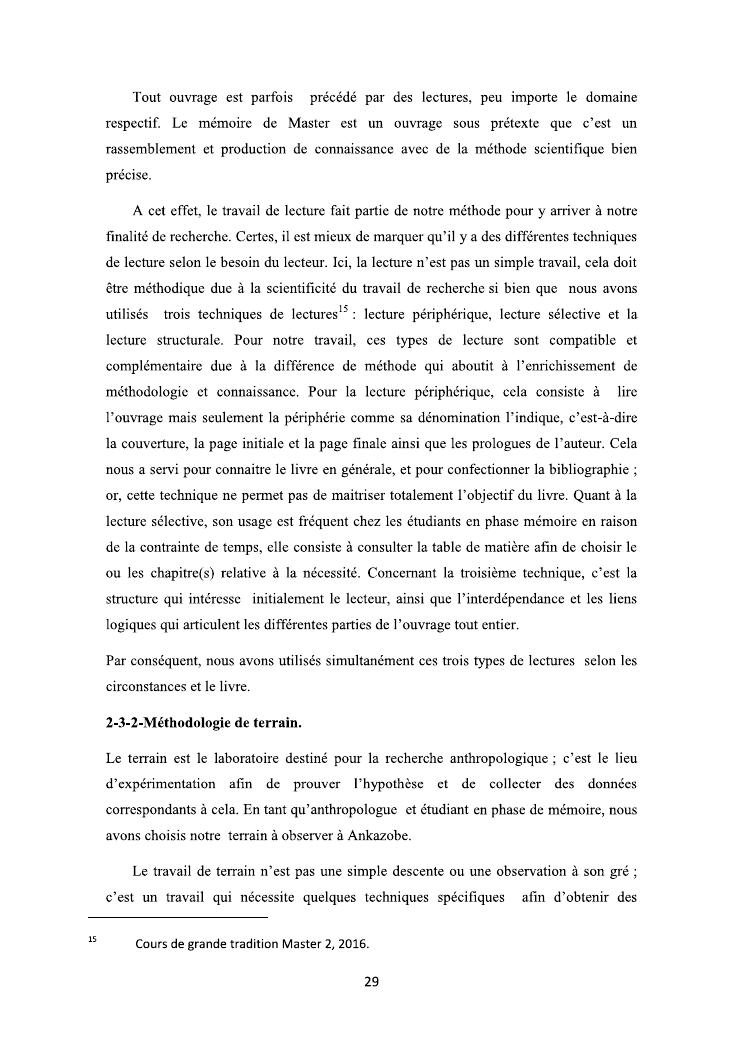 Tout ouvrage est parfois précédé par des lectures, peu importe le domaine respectif. Le mémoire de Master est un ouvrage sous prétexte que c'est un rassemblement et production de connaissance avec de la méthode scientifique bien précise.

A cet effet, le travail de lecture fait partie de notre méthode pour y arriver à notre finalité de recherche. Certes, il est mieux de marquer qu'il y a des différentes techniques de lecture selon le besoin du lecteur. Ici, la lecture n'est pas un simple travail, cela doit être méthodique due à la scientificité du travail de recherche si bien que nous avons utilisés trois techniques de lectures$^{15}$ : lecture périphérique, lecture sélective et la lecture structurale. Pour notre travail, ces types de lecture sont compatible et complémentaire due à la différence de méthode qui aboutit à l'enrichissement de méthodologie et connaissance. Pour la lecture périphérique, cela consiste à lire l'ouvrage mais seulement la périphérie comme sa dénomination l'indique, c'est-à-dire la couverture, la page initiale et la page finale ainsi que les prologues de l'auteur. Cela nous a servi pour connaitre le livre en générale, et pour confectionner la bibliographie ; or, cette technique ne permet pas de maitriser totalement l'objectif du livre. Quant à la lecture sélective, son usage est fréquent chez les étudiants en phase mémoire en raison de la contrainte de temps, elle consiste à consulter la table de matière afin de choisir le ou les chapitre(s) relative à la nécessité. Concernant la troisième technique, c'est la structure qui intéresse initialement le lecteur, ainsi que l'interdépendance et les liens logiques qui articulent les différentes parties de l'ouvrage tout entier.

Par conséquent, nous avons utilisés simultanément ces trois types de lectures selon les circonstances et le livre.

2-3-2-Méthodologie de terrain.

Le terrain est le laboratoire destiné pour la recherche anthropologique ; c'est le lieu d'expérimentation afin de prouver l'hypothèse et de collecter des données correspondants à cela. En tant qu'anthropologue et étudiant en phase de mémoire, nous avons choisis notre terrain à observer à Ankazobe.

Le travail de terrain n'est pas une simple descente ou une observation à son gré ; c'est un travail qui nécessite quelques techniques spécifiques afin d'obtenir des

15 Cours de grande tradition Master 2, 2016.

29